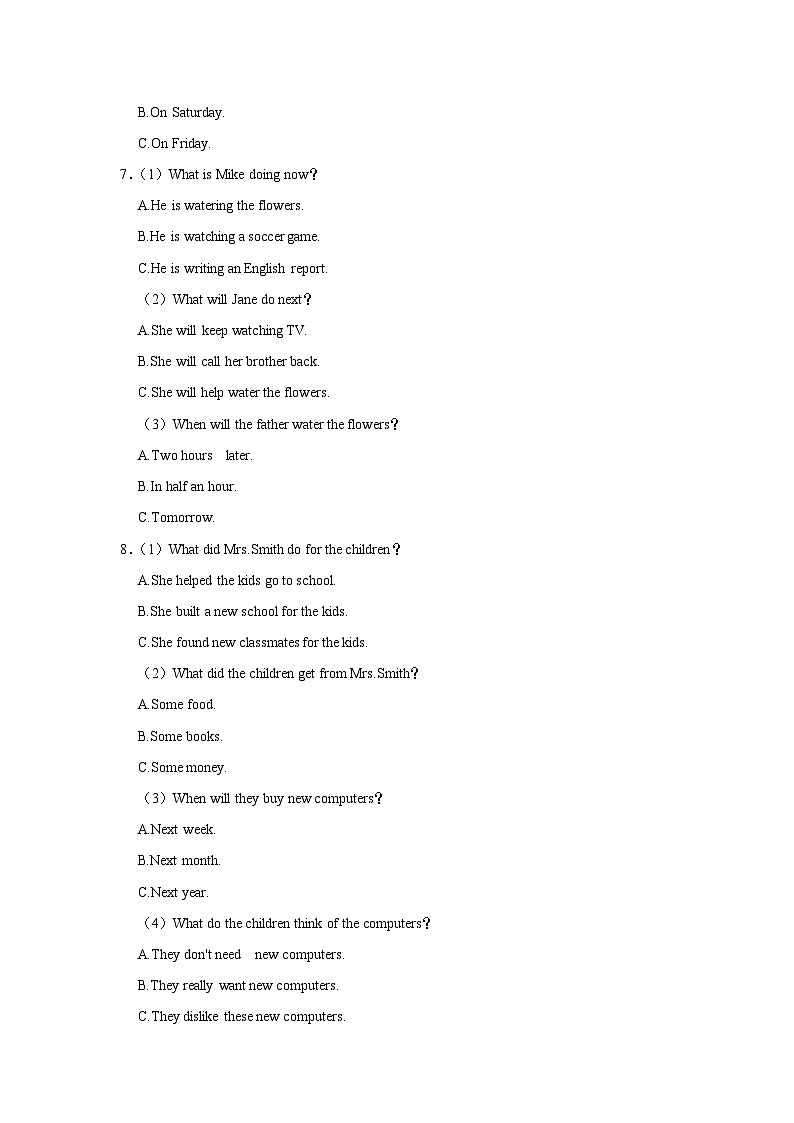 B.On Saturday.

C.On Friday.

7.（1）What is Mike doing now？

A.He is watering the flowers.

B.He is watching a soccer game.

C.He is writing an English report.

（2）What will Jane do next？

A.She will keep watching TV.

B.She will call her brother back.

C.She will help water the flowers.

（3）When will the father water the flowers？

A.Two hours later.

B.In half an hour.

C.Tomorrow.

8.（1）What did Mrs.Smith do for the children？

A.She helped the kids go to school.

B.She built a new school for the kids.

C.She found new classmates for the kids.

（2）What did the children get from Mrs.Smith？

A.Some food.

B.Some books.

C.Some money.

（3）When will they buy new computers？

A.Next week.

B.Next month.

C.Next year.

（4）What do the children think of the computers？

A.They don't need new computers.

B.They really want new computers.

C.They dislike these new computers.